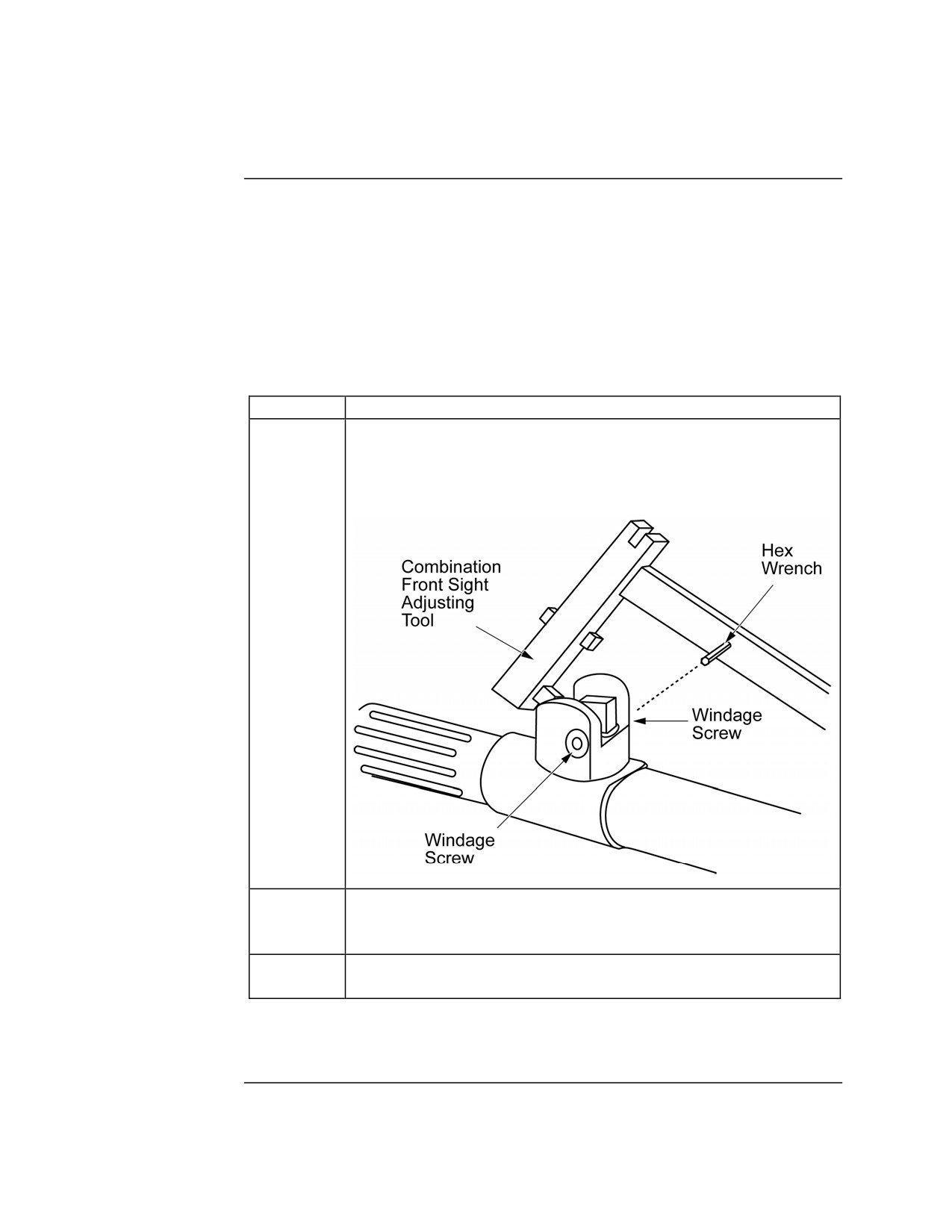 Combination Front Sight Adjusting Tool

Hex Wrench

Windage Screw

Windage Screw